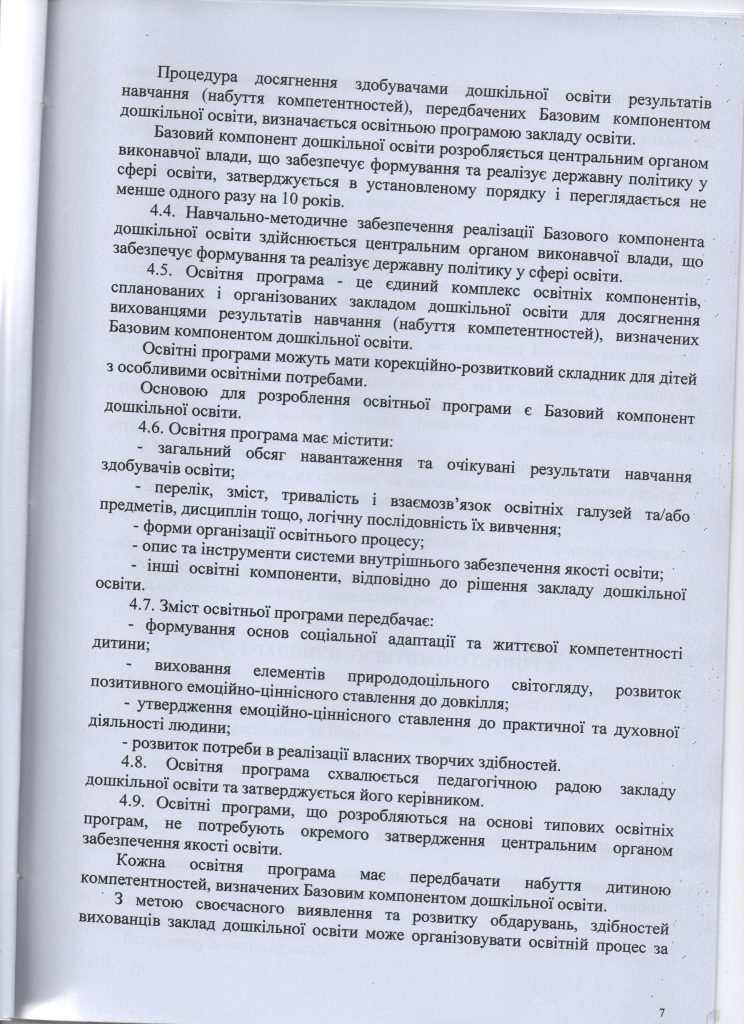 Процедура досягнення здобувачами дошкільної освіти результатів навчання (набуття компетентностей), передбачених Базовим компонентом дошкільної освіти, визначається освітньою програмою закладу освіти.

Базовий компонент дошкільної освіти розробляється центральним органом виконавчої влади, що забезпечує формування та реалізує державну політику у сфері освіти, затверджується в установленому порядку і переглядається не менше одного разу на 10 років.

4.4. Навчально-методичне забезпечення реалізації Базового компонента дошкільної освіти здійснюється центральним органом виконавчої влади, що забезпечує формування та реалізує державну політику у сфері освіти.

4.5. Освітня програма - це єдиний комплекс освітніх компонентів, спланованих і організованих закладом дошкільної освіти для досягнення вихованцями результатів навчання (набуття компетентностей), визначених Базовим компонентом дошкільної освіти.

Освітні програми можуть мати корекційно-розвитковий складник для дітей з особливими освітніми потребами.

Основою для розроблення освітньої програми є Базовий компонент дошкільної освіти.

4.6. Освітня програма має містити:

- загальний обсяг навантаження та очікувані результати навчання здобувачів освіти;

- перелік, зміст, тривалість і взаємозв'язок освітніх галузей та/або предметів, дисциплін тощо, логічну послідовність їх вивчення;

- форми організації освітнього процесу;

- опис та інструменти системи внутрішнього забезпечення якості освіти;

- інші освітні компоненти, відповідно до рішення закладу дошкільної освіти.

4.7. Зміст освітньої програми передбачає:

- формування основ соціальної адаптації та життєвої компетентності дитини;

- виховання елементів природодоцільного світогляду, розвиток позитивного емоційно-ціннісного ставлення до довкілля;

- утвердження емоційно-ціннісного ставлення до практичної та духовної діяльності людини;

- розвиток потреби в реалізації власних творчих здібностей.

4.8. Освітня програма схвалюється педагогічною радою закладу дошкільної освіти та затверджується його керівником.

4.9. Освітні програми, що розробляються на основі типових освітніх програм, не потребують окремого затвердження центральним органом забезпечення якості освіти.

Кожна освітня програма має передбачати набуття дитиною компетентностей, визначених Базовим компонентом дошкільної освіти.

З метою своєчасного виявлення та розвитку обдарувань, здібностей вихованців заклад дошкільної освіти може організовувати освітній процес за

7